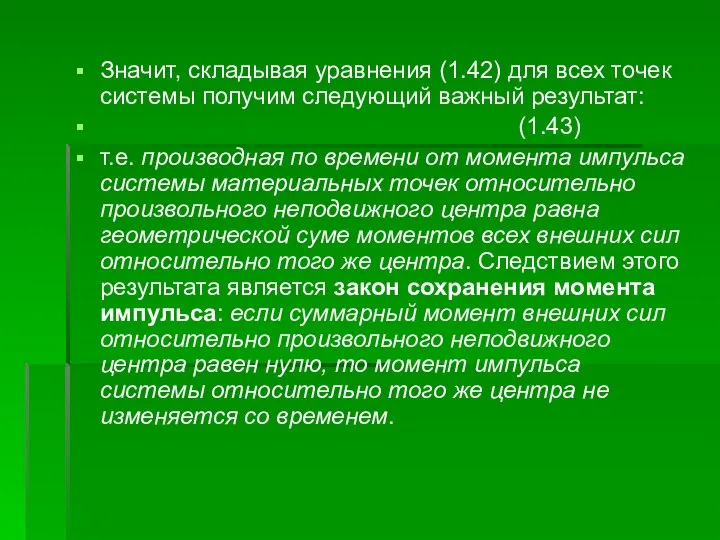 Значит, складывая уравнения (1.42) для всех точек системы получим следующий важный результат:

(1.43)

т.е. производная по времени от момента импульса системы материальных точек относительно произвольного неподвижного центра равна геометрической суме моментов всех внешних сил относительно того же центра. Следствием этого результата является закон сохранения момента импульса: если суммарный момент внешних сил относительно произвольного неподвижного центра равен нулю, то момент импульса системы относительно того же центра не изменяется со временем.